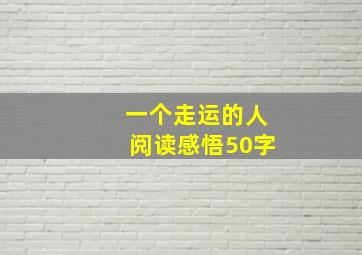 一个走运的人
阅读感悟50字